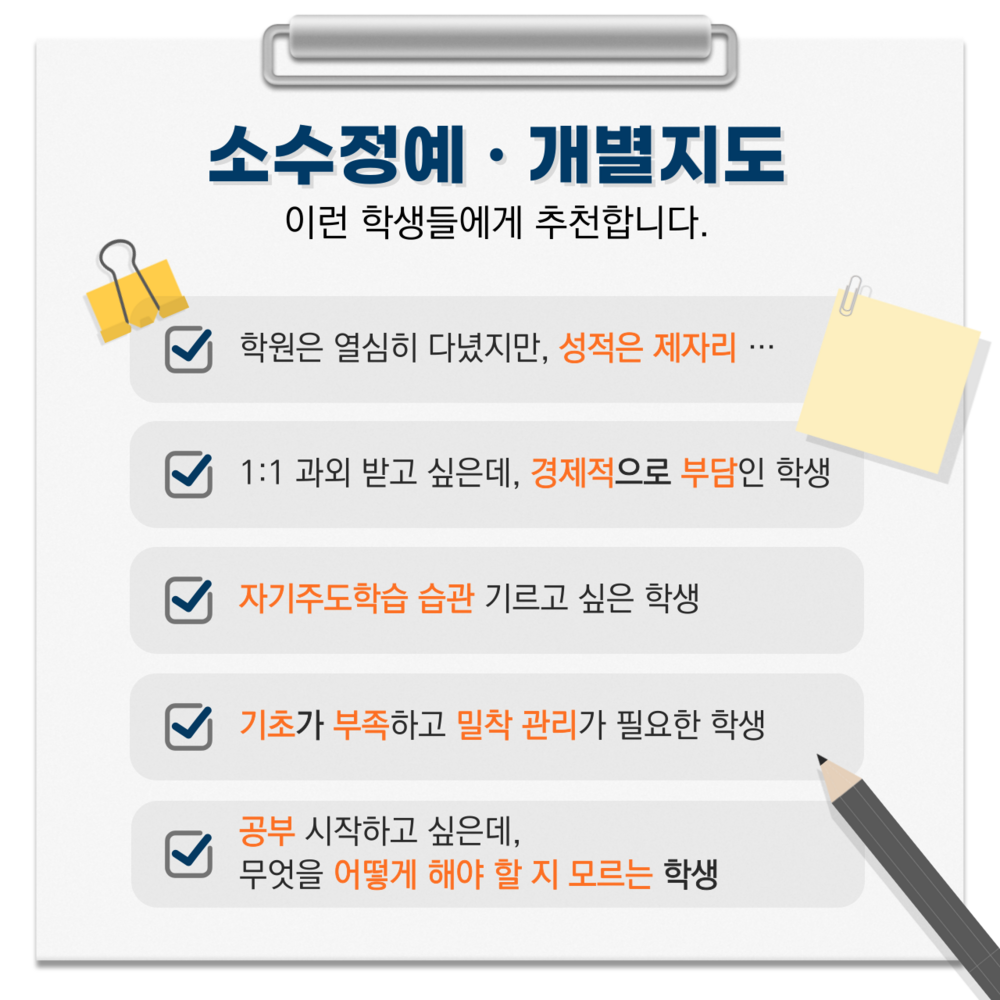 소수정예 · 개별지도

이런 학생들에게 추천합니다.

☑ 학원은 열심히 다녔지만, 성적은 제자리 …

☑ 1:1 과외 받고 싶은데, 경제적으로 부담인 학생

☑ 자기주도학습 습관 기르고 싶은 학생

☑ 기초가 부족하고 밀착 관리가 필요한 학생

☑ 공부 시작하고 싶은데,
무엇을 어떻게 해야 할 지 모르는 학생